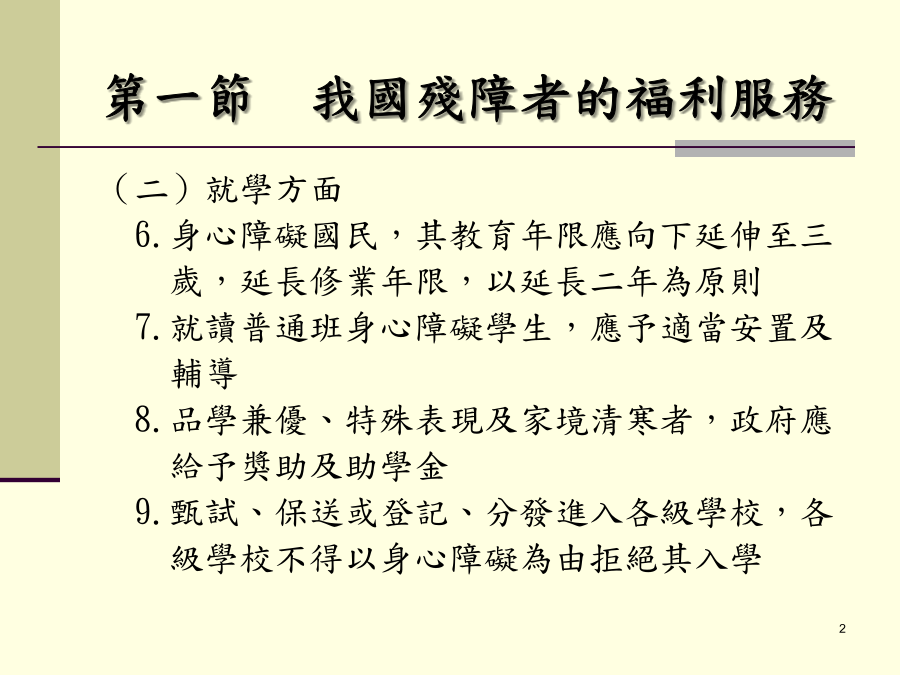 第一節　我國殘障者的福利服務

（二）就學方面

6. 身心障礙國民，其教育年限應向下延伸至三歲，延長修業年限，以延長二年為原則

7. 就讀普通班身心障礙學生，應予適當安置及輔導

8. 品學兼優、特殊表現及家境清寒者，政府應給予獎助及助學金

9. 甄試、保送或登記、分發進入各級學校，各級學校不得以身心障礙為由拒絕其入學

2